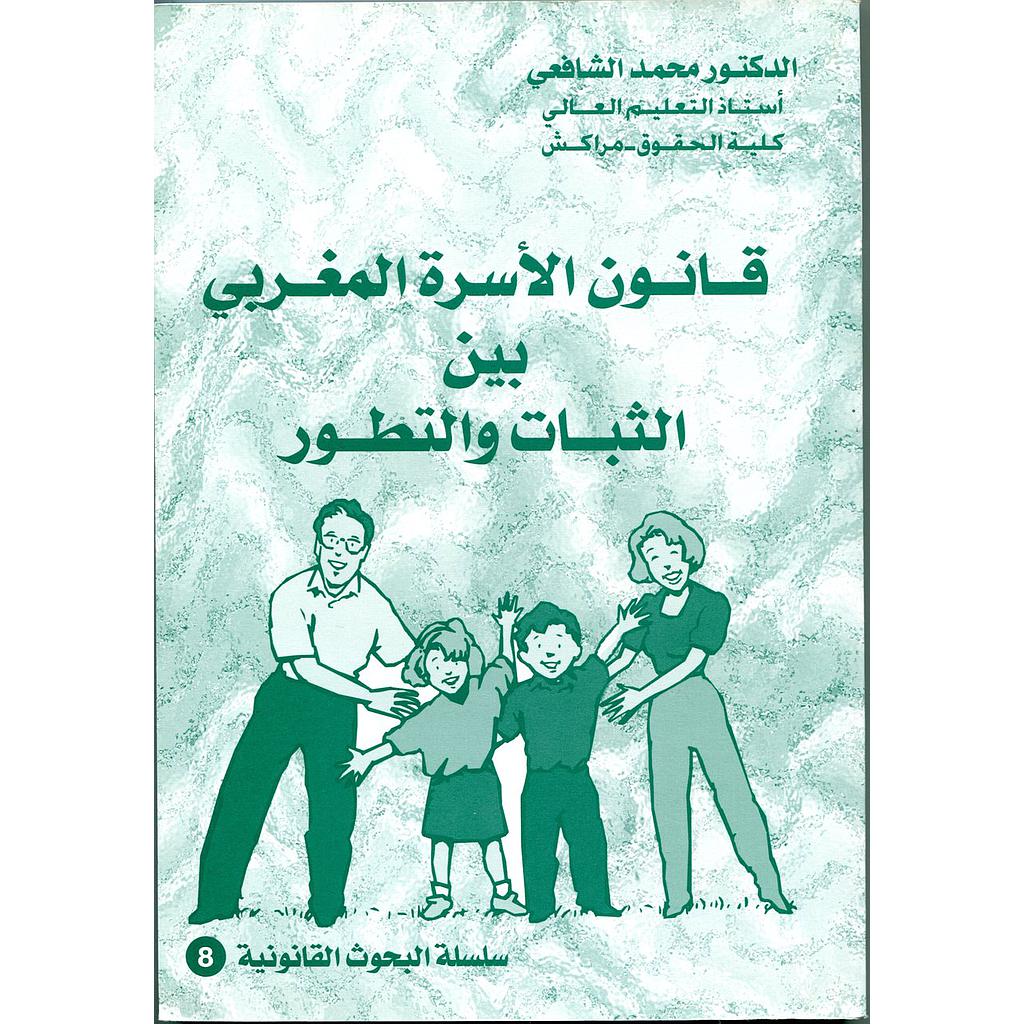 الدكتور محمد الشافعي
أستاذ التعليم العالي
كلية الحقوق - مراكش

قانون الأسرة المغربي
بين
الثبات والتطور

سلسلة البحوث القانونية 8